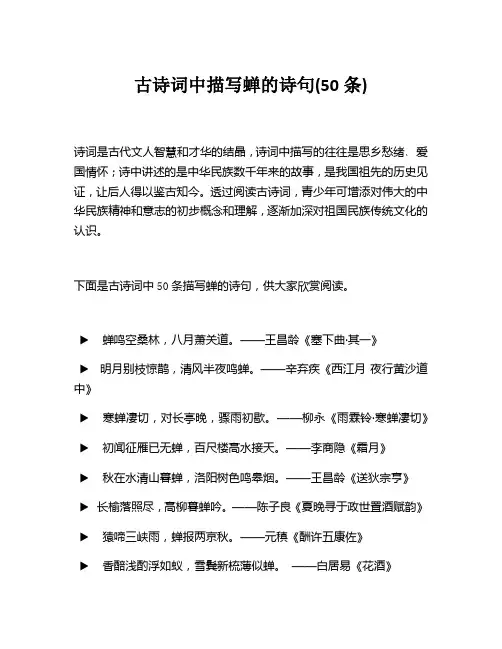 古诗词中描写蝉的诗句(50 条)

诗词是古代文人智慧和才华的结晶，诗词中描写的往往是思乡愁绪、爱国情怀；诗中讲述的是中华民族数千年来的故事，是我国祖先的历史见证，让后人得以鉴古知今。透过阅读古诗词，青少年可增添对伟大的中华民族精神和意志的初步概念和理解，逐渐加深对祖国民族传统文化的认识。

下面是古诗词中 50 条描写蝉的诗句，供大家欣赏阅读。

▶ 蝉鸣空桑林，八月萧关道。——王昌龄《塞下曲·其一》

▶ 明月别枝惊鹊，清风半夜鸣蝉。——辛弃疾《西江月 夜行黄沙道中》

▶ 寒蝉凄切，对长亭晚，骤雨初歇。——柳永《雨霖铃·寒蝉凄切》

▶ 初闻征雁已无蝉，百尺楼高水接天。——李商隐《霜月》

▶ 秋在水清山暮蝉，洛阳树色鸣皋烟。——王昌龄《送狄宗亨》

▶ 长榆落照尽，高柳暮蝉吟。——陈子良《夏晚寻于政世置酒赋韵》

▶ 猿啼三峡雨，蝉报两京秋。——元稹《酬许五康佐》

▶ 香醅浅酌浮如蚁，雪鬓新梳薄似蝉。 ——白居易《花酒》